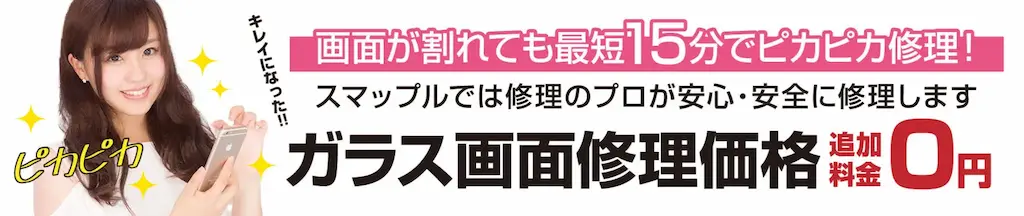 キレイになった!!

ピカピカ

画面が割れても最短15分でピカピカ修理!

スマップルでは修理のプロが安心・安全に修理します

ガラス画面修理価格

追加料金 0円